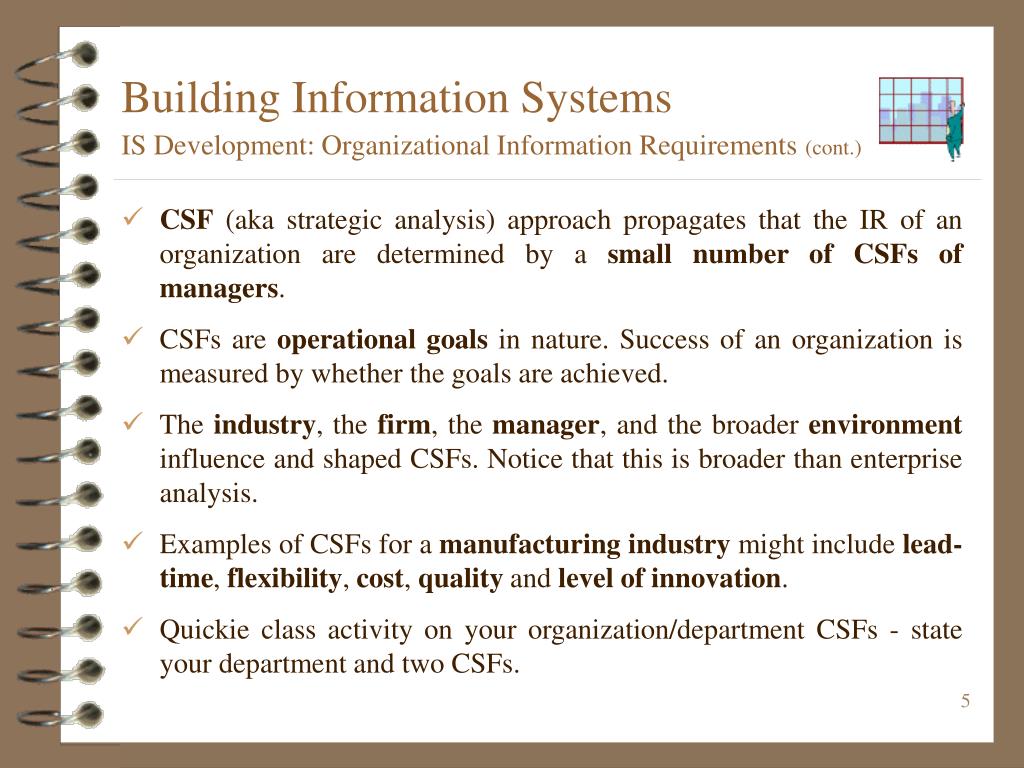 Building Information Systems
IS Development: Organizational Information Requirements (cont.)

✓ CSF (aka strategic analysis) approach propagates that the IR of an organization are determined by a small number of CSFs of managers.

✓ CSFs are operational goals in nature. Success of an organization is measured by whether the goals are achieved.

✓ The industry, the firm, the manager, and the broader environment influence and shaped CSFs. Notice that this is broader than enterprise analysis.

✓ Examples of CSFs for a manufacturing industry might include lead-time, flexibility, cost, quality and level of innovation.

✓ Quickie class activity on your organization/department CSFs - state your department and two CSFs.

5